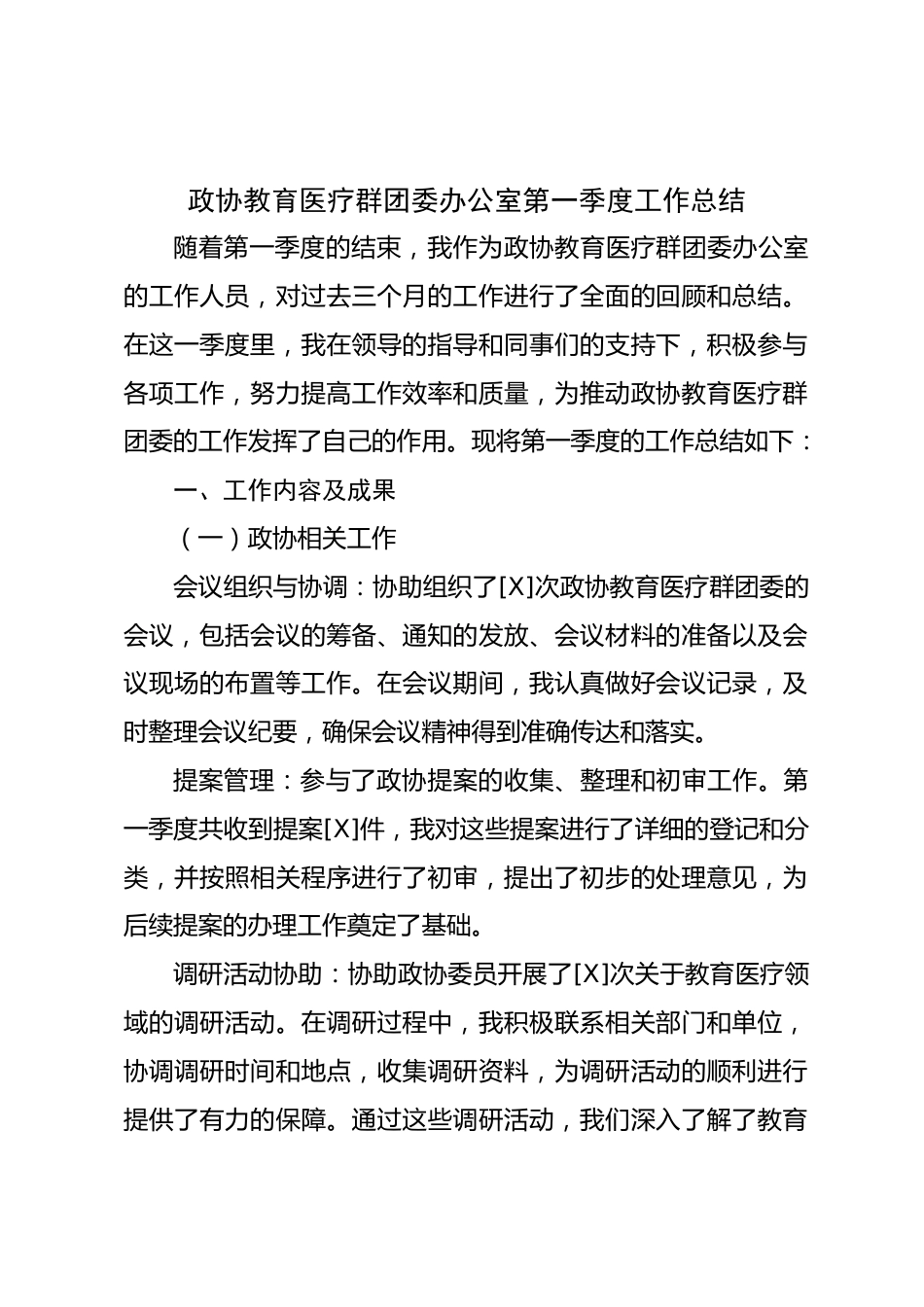 政协教育医疗群团委办公室第一季度工作总结

随着第一季度的结束，我作为政协教育医疗群团委办公室的工作人员，对过去三个月的工作进行了全面的回顾和总结。在这一季度里，我在领导的指导和同事们的支持下，积极参与各项工作，努力提高工作效率和质量，为推动政协教育医疗群团委的工作发挥了自己的作用。现将第一季度的工作总结如下：

一、工作内容及成果

（一）政协相关工作

会议组织与协调：协助组织了[X]次政协教育医疗群团委的会议，包括会议的筹备、通知的发放、会议材料的准备以及会议现场的布置等工作。在会议期间，我认真做好会议记录，及时整理会议纪要，确保会议精神得到准确传达和落实。

提案管理：参与了政协提案的收集、整理和初审工作。第一季度共收到提案[X]件，我对这些提案进行了详细的登记和分类，并按照相关程序进行了初审，提出了初步的处理意见，为后续提案的办理工作奠定了基础。

调研活动协助：协助政协委员开展了[X]次关于教育医疗领域的调研活动。在调研过程中，我积极联系相关部门和单位，协调调研时间和地点，收集调研资料，为调研活动的顺利进行提供了有力的保障。通过这些调研活动，我们深入了解了教育